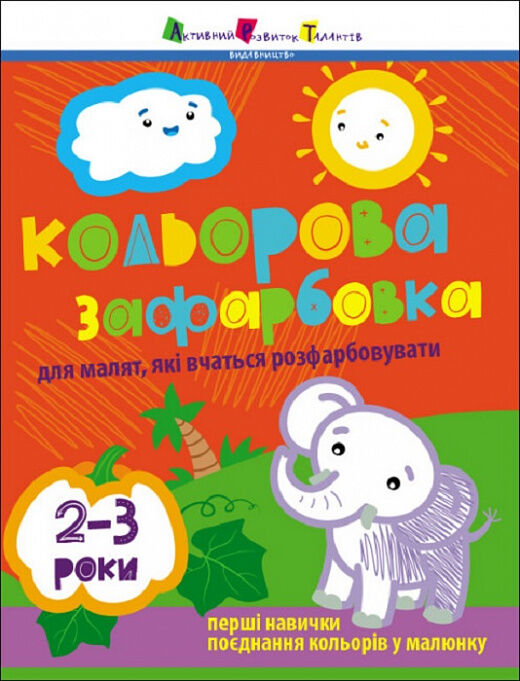 Активний Розвиток Талантів
ВИДАВНИЦТВО

Кольорова зафарбовка

для малят, які вчаться розфарбовувати

2–3 роки

перші навички
поєднання кольорів у малюнку